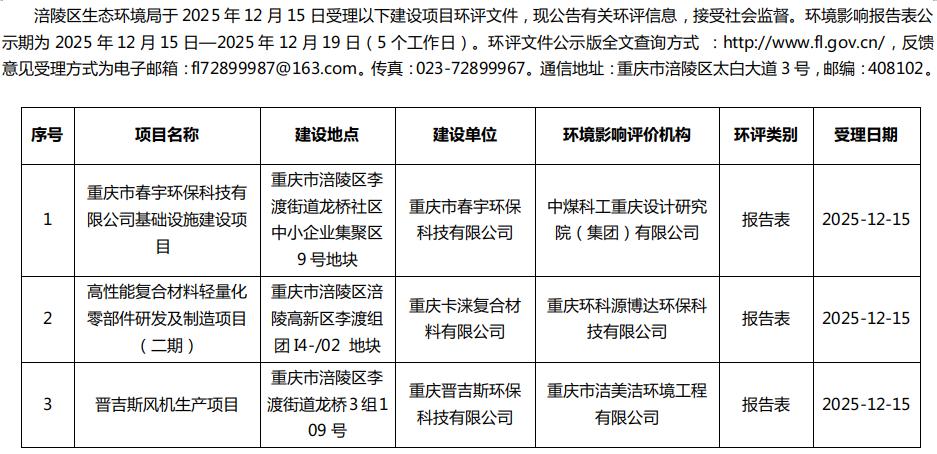 涪陵区生态环境局于 2025 年 12 月 15 日受理以下建设项目环评文件，现公告有关环评信息，接受社会监督。环境影响报告表公示期为 2025 年 12 月 15 日—2025 年 12 月 19 日（5 个工作日）。环评文件公示版全文查询方式 ：http://www.fl.gov.cn/，反馈意见受理方式为电子邮箱：fl72899987@163.com。传真：023-72899967。通信地址：重庆市涪陵区太白大道 3 号，邮编：408102。

| 序号 | 项目名称 | 建设地点 | 建设单位 | 环境影响评价机构 | 环评类别 | 受理日期 |
|---|---|---|---|---|---|---|
| 1 | 重庆市春宇环保科技有限公司基础设施建设项目 | 重庆市涪陵区李渡街道龙桥社区中小企业集聚区 9 号地块 | 重庆市春宇环保科技有限公司 | 中煤科工重庆设计研究院（集团）有限公司 | 报告表 | 2025-12-15 |
| 2 | 高性能复合材料轻量化零部件研发及制造项目（二期） | 重庆市涪陵区涪陵高新区李渡组团 I4-/02 地块 | 重庆卡涞复合材料有限公司 | 重庆环科源博达环保科技有限公司 | 报告表 | 2025-12-15 |
| 3 | 晋吉斯风机生产项目 | 重庆市涪陵区李渡街道龙桥 3 组 109 号 | 重庆晋吉斯环保科技有限公司 | 重庆市洁美洁环境工程有限公司 | 报告表 | 2025-12-15 |